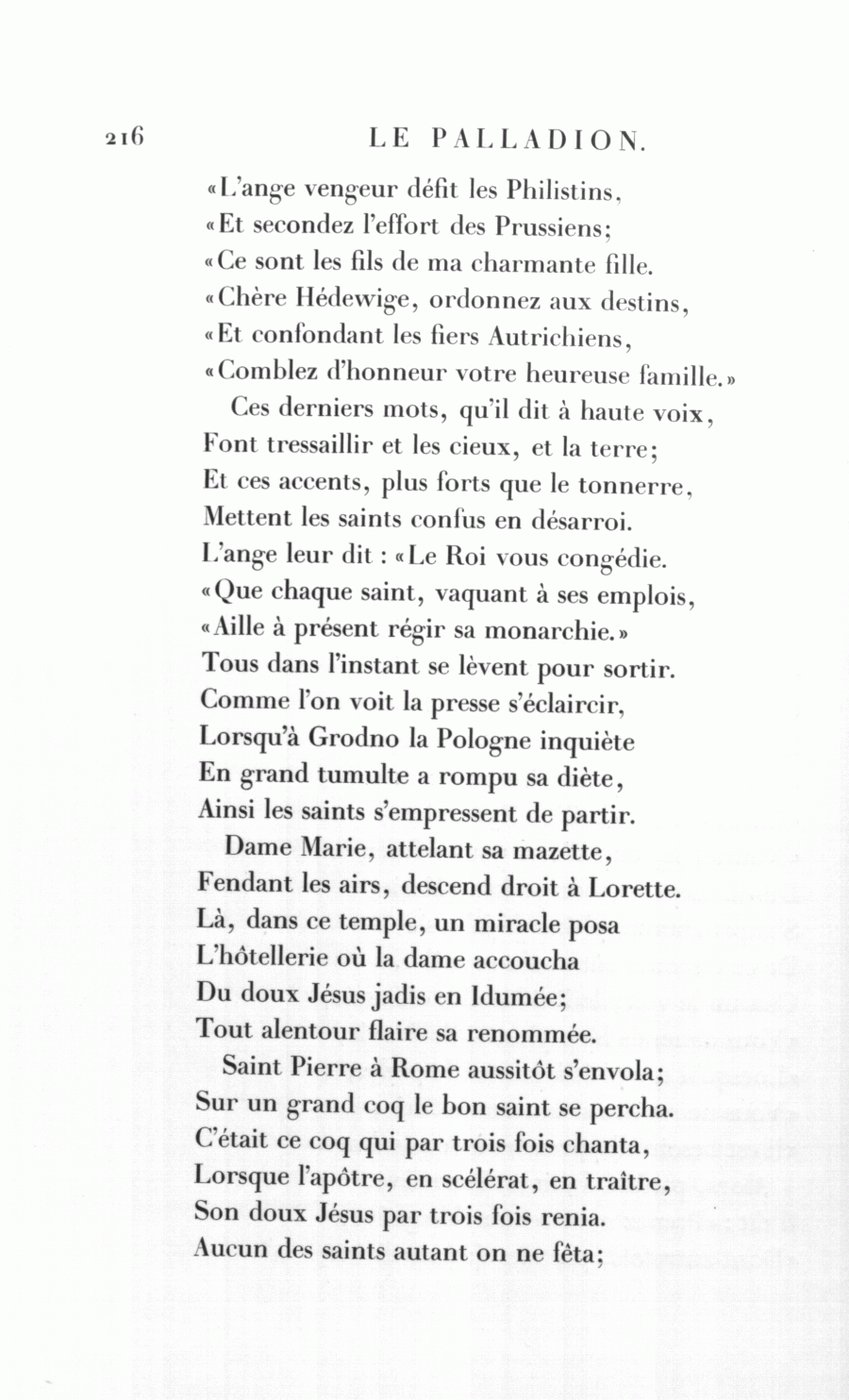 216 LE PALLADION.

«L'ange vengeur défit les Philistins,
«Et secondez l'effort des Prussiens;
«Ce sont les fils de ma charmante fille.
«Chère Hédewige, ordonnez aux destins,
«Et confondant les fiers Autrichiens,
«Comblez d'honneur votre heureuse famille.»
Ces derniers mots, qu'il dit à haute voix,
Font tressaillir et les cieux, et la terre;
Et ces accents, plus forts que le tonnerre,
Mettent les saints confus en désarroi.
L'ange leur dit : «Le Roi vous congédie.
«Que chaque saint, vaquant à ses emplois,
«Aille à présent régir sa monarchie.»
Tous dans l'instant se lèvent pour sortir.
Comme l'on voit la presse s'éclaircir,
Lorsqu'à Grodno la Pologne inquiète
En grand tumulte a rompu sa diète,
Ainsi les saints s'empressent de partir.
Dame Marie, attelant sa mazette,
Fendant les airs, descend droit à Lorette.
Là, dans ce temple, un miracle posa
L'hôtellerie où la dame accoucha
Du doux Jésus jadis en Idumée;
Tout alentour flaire sa renommée.
Saint Pierre à Rome aussitôt s'envola;
Sur un grand coq le bon saint se percha.
C'était ce coq qui par trois fois chanta,
Lorsque l'apôtre, en scélérat, en traître,
Son doux Jésus par trois fois renia.
Aucun des saints autant on ne fêta;